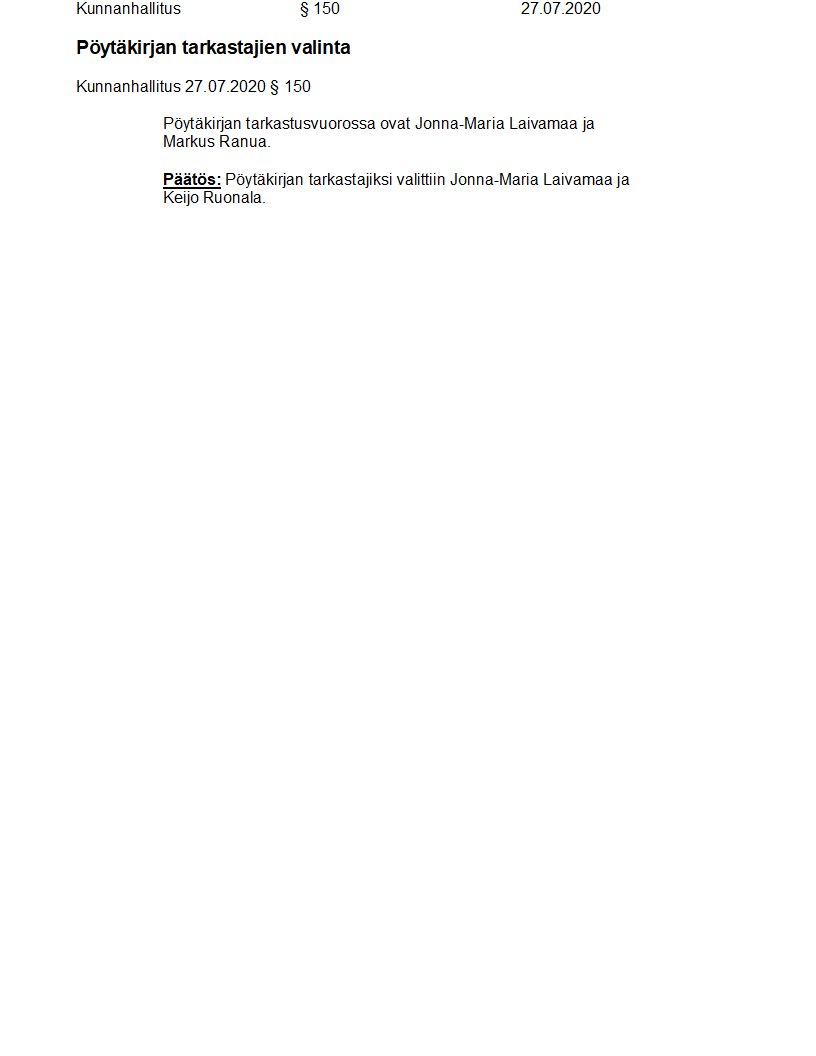 Kunnanhallitus § 150 27.07.2020

Pöytäkirjan tarkastajien valinta

Kunnanhallitus 27.07.2020 § 150

Pöytäkirjan tarkastusvuorossa ovat Jonna-Maria Laivamaa ja Markus Ranua.

Päätös: Pöytäkirjan tarkastajiksi valittiin Jonna-Maria Laivamaa ja Keijo Ruonala.